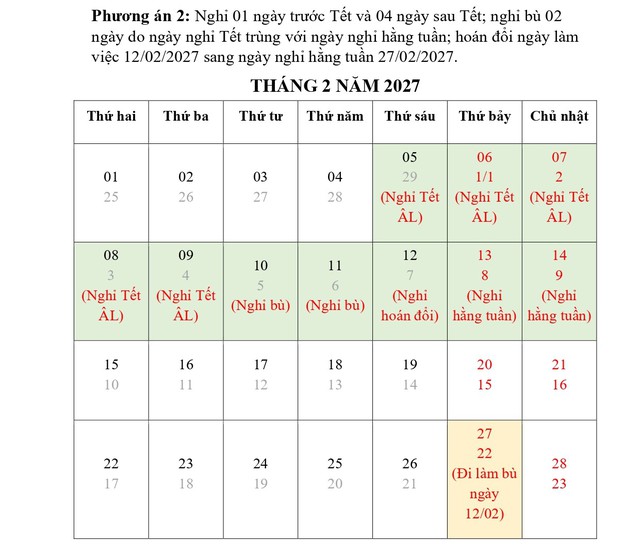 **Phương án 2:** Nghỉ 01 ngày trước Tết và 04 ngày sau Tết; nghỉ bù 02 ngày do ngày nghỉ Tết trùng với ngày nghỉ hằng tuần; hoán đổi ngày làm việc 12/02/2027 sang ngày nghỉ hằng tuần 27/02/2027.

**THÁNG 2 NĂM 2027**

| Thứ hai | Thứ ba | Thứ tư | Thứ năm | Thứ sáu | Thứ bảy | Chủ nhật |
|---|---|---|---|---|---|---|
| 01 25 | 02 26 | 03 27 | 04 28 | 05 29 (Nghỉ Tết ÂL) | 06 1/1 (Nghỉ Tết ÂL) | 07 2 (Nghỉ Tết ÂL) |
| 08 3 (Nghỉ Tết ÂL) | 09 4 (Nghỉ Tết ÂL) | 10 5 (Nghỉ bù) | 11 6 (Nghỉ bù) | 12 7 (Nghỉ hoán đổi) | 13 8 (Nghỉ hằng tuần) | 14 9 (Nghỉ hằng tuần) |
| 15 10 | 16 11 | 17 12 | 18 13 | 19 14 | 20 15 | 21 16 |
| 22 17 | 23 18 | 24 19 | 25 20 | 26 21 | 27 22 (Đi làm bù ngày 12/02) | 28 23 |